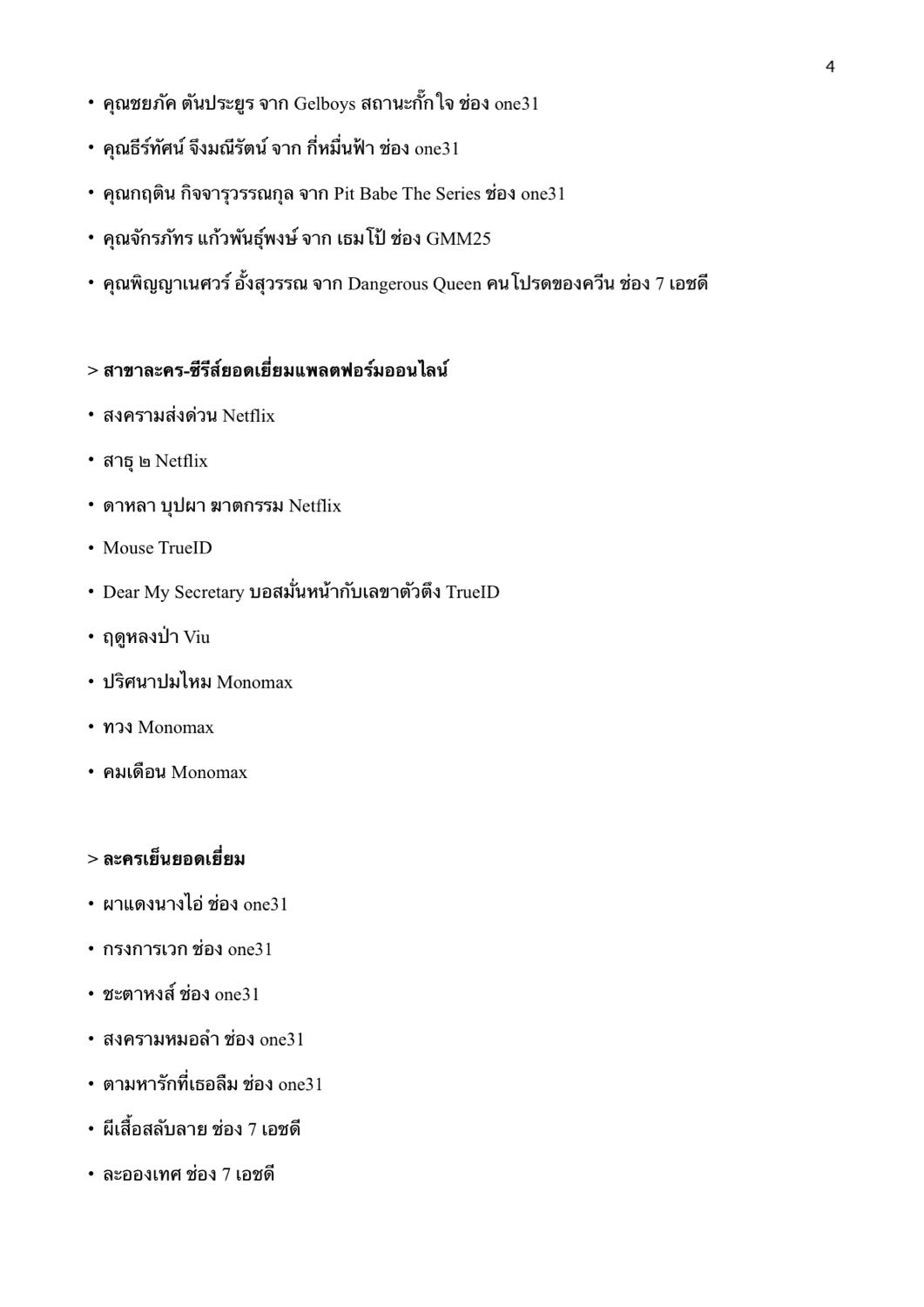 4

• คุณชยภัค ตันประยูร จาก Gelboys สถานะกั๊กใจ ช่อง one31

• คุณธีร์ทัศน์ จึงมณีรัตน์ จาก กี่หมื่นฟ้า ช่อง one31

• คุณกฤติน กิจจารุวรรณกุล จาก Pit Babe The Series ช่อง one31

• คุณจักรภัทร แก้วพันธุ์พงษ์ จาก เธมโป้ ช่อง GMM25

• คุณพิญญาเนศวร์ อั้งสุวรรณ จาก Dangerous Queen คนโปรดของควีน ช่อง 7 เอชดี

> สาขาละคร-ซีรีส์ยอดเยี่ยมแพลตฟอร์มออนไลน์

• สงครามส่งด่วน Netflix

• สาธุ ๒ Netflix

• ดาหลา บุปผา ฆาตกรรม Netflix

• Mouse TrueID

• Dear My Secretary บอสมั่นหน้ากับเลขาตัวตึง TrueID

• ฤดูหลงป่า Viu

• ปริศนาปมไหม Monomax

• ทวง Monomax

• คมเดือน Monomax

> ละครเย็นยอดเยี่ยม

• ผาแดงนางไอ่ ช่อง one31

• กรงการเวก ช่อง one31

• ชะตาหงส์ ช่อง one31

• สงครามหมอลำ ช่อง one31

• ตามหารักที่เธอลืม ช่อง one31

• ผีเสื้อสลับลาย ช่อง 7 เอชดี

• ละอองเทศ ช่อง 7 เอชดี